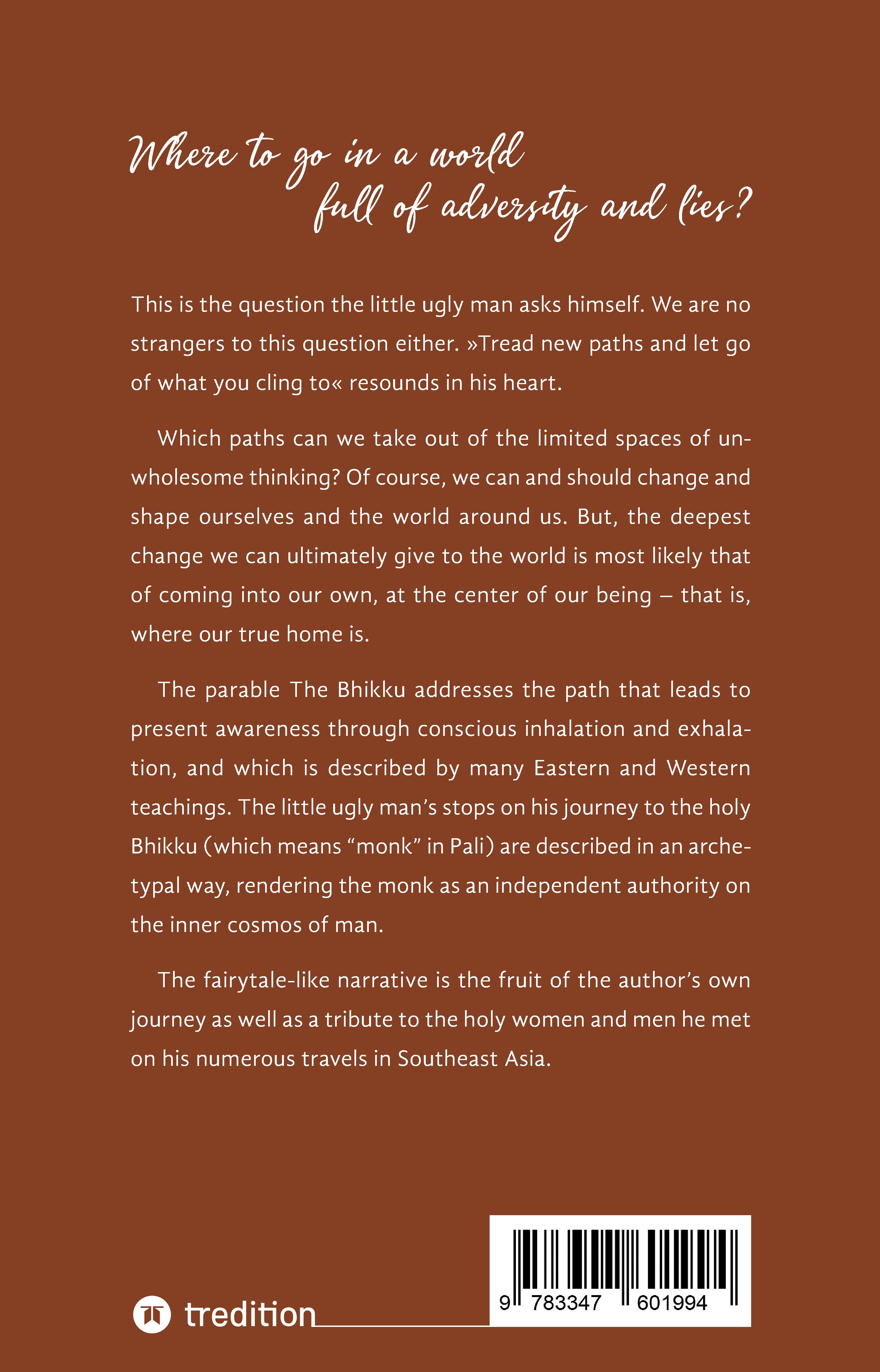 Where to go in a world
full of adversity and lies?

This is the question the little ugly man asks himself. We are no strangers to this question either. »Tread new paths and let go of what you cling to« resounds in his heart.

Which paths can we take out of the limited spaces of unwholesome thinking? Of course, we can and should change and shape ourselves and the world around us. But, the deepest change we can ultimately give to the world is most likely that of coming into our own, at the center of our being – that is, where our true home is.

The parable The Bhikku addresses the path that leads to present awareness through conscious inhalation and exhalation, and which is described by many Eastern and Western teachings. The little ugly man's stops on his journey to the holy Bhikku (which means "monk" in Pali) are described in an archetypal way, rendering the monk as an independent authority on the inner cosmos of man.

The fairytale-like narrative is the fruit of the author's own journey as well as a tribute to the holy women and men he met on his numerous travels in Southeast Asia.

tredition

9 783347 601994